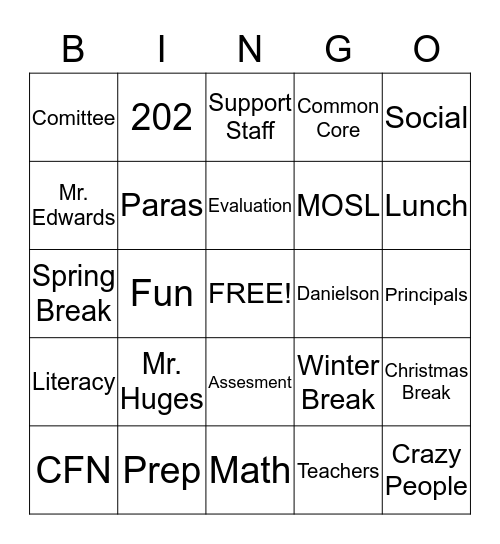 | B | I | N | G | O |
|---|---|---|---|---|
| Comittee | 202 | Support Staff | Common Core | Social |
| Mr. Edwards | Paras | Evaluation | MOSL | Lunch |
| Spring Break | Fun | FREE! | Danielson | Principals |
| Literacy | Mr. Huges | Assesment | Winter Break | Christmas Break |
| CFN | Prep | Math | Teachers | Crazy People |